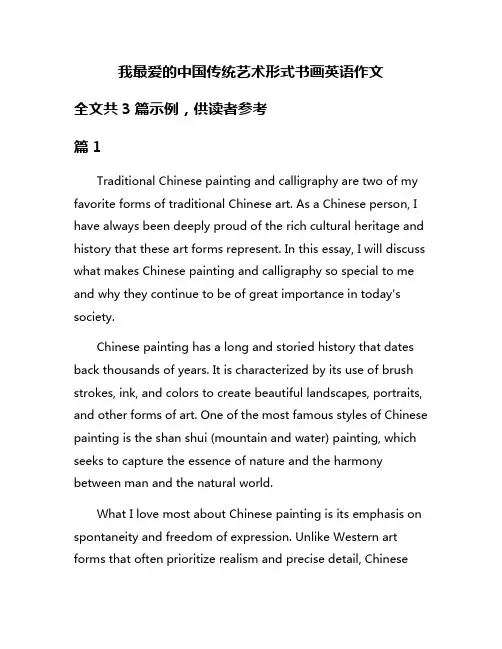 我最爱的中国传统艺术形式书画英语作文

全文共 3 篇示例，供读者参考

篇 1

Traditional Chinese painting and calligraphy are two of my favorite forms of traditional Chinese art. As a Chinese person, I have always been deeply proud of the rich cultural heritage and history that these art forms represent. In this essay, I will discuss what makes Chinese painting and calligraphy so special to me and why they continue to be of great importance in today's society.

Chinese painting has a long and storied history that dates back thousands of years. It is characterized by its use of brush strokes, ink, and colors to create beautiful landscapes, portraits, and other forms of art. One of the most famous styles of Chinese painting is the shan shui (mountain and water) painting, which seeks to capture the essence of nature and the harmony between man and the natural world.

What I love most about Chinese painting is its emphasis on spontaneity and freedom of expression. Unlike Western art forms that often prioritize realism and precise detail, Chinese